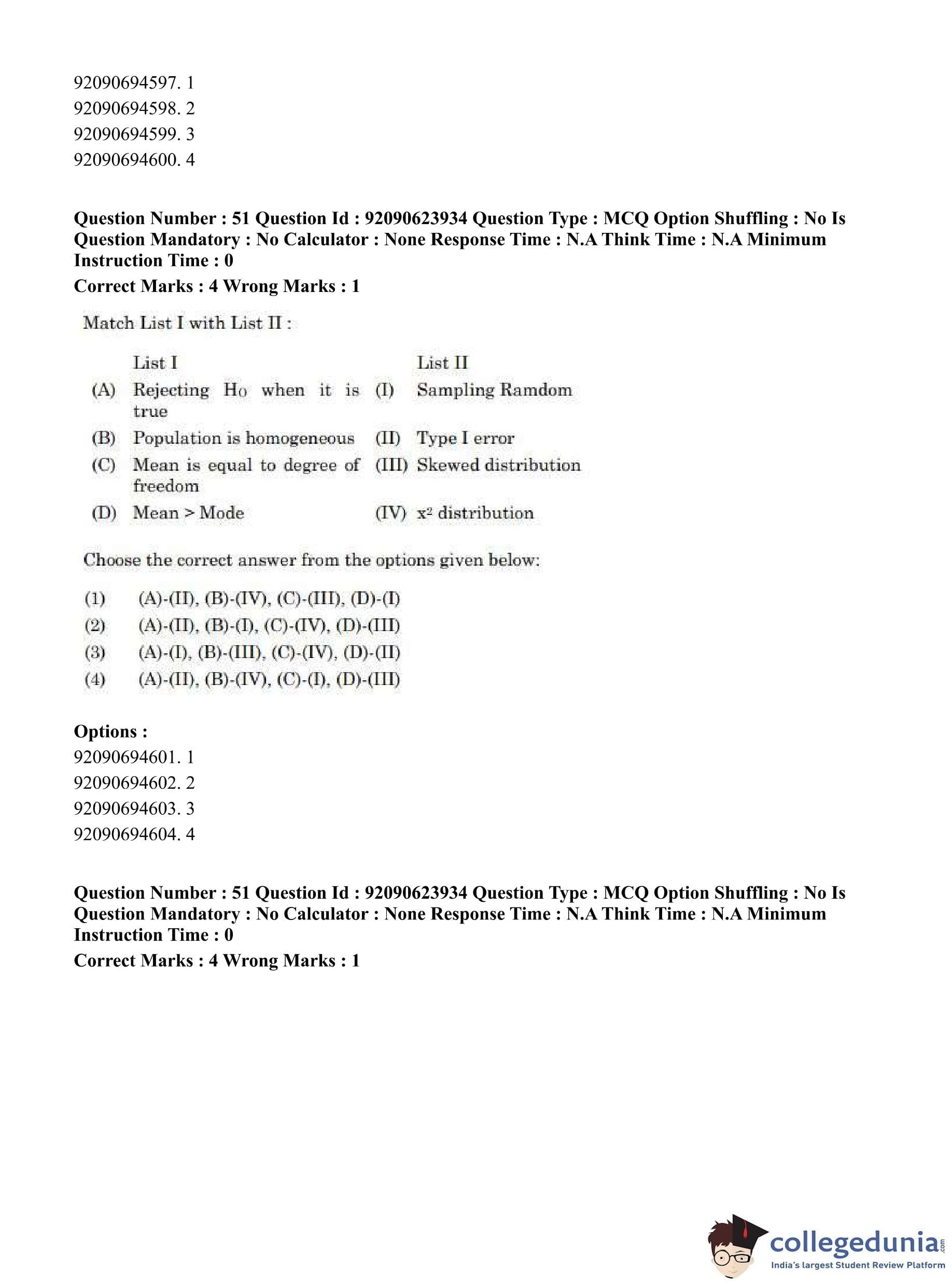 92090694597. 1
92090694598. 2
92090694599. 3
92090694600. 4

**Question Number : 51 Question Id : 92090623934 Question Type : MCQ Option Shuffling : No Is Question Mandatory : No Calculator : None Response Time : N.A Think Time : N.A Minimum Instruction Time : 0**
**Correct Marks : 4 Wrong Marks : 1**

Match List I with List II :

| | List I | | List II |
|---|---|---|---|
| (A) | Rejecting $H_0$ when it is true | (I) | Sampling Ramdom |
| (B) | Population is homogeneous | (II) | Type I error |
| (C) | Mean is equal to degree of freedom | (III) | Skewed distribution |
| (D) | Mean > Mode | (IV) | $x^2$ distribution |

Choose the correct answer from the options given below:

(1) (A)-(II), (B)-(IV), (C)-(III), (D)-(I)
(2) (A)-(II), (B)-(I), (C)-(IV), (D)-(III)
(3) (A)-(I), (B)-(III), (C)-(IV), (D)-(II)
(4) (A)-(II), (B)-(IV), (C)-(I), (D)-(III)

**Options :**
92090694601. 1
92090694602. 2
92090694603. 3
92090694604. 4

**Question Number : 51 Question Id : 92090623934 Question Type : MCQ Option Shuffling : No Is Question Mandatory : No Calculator : None Response Time : N.A Think Time : N.A Minimum Instruction Time : 0**
**Correct Marks : 4 Wrong Marks : 1**

collegedunia.com
India's largest Student Review Platform